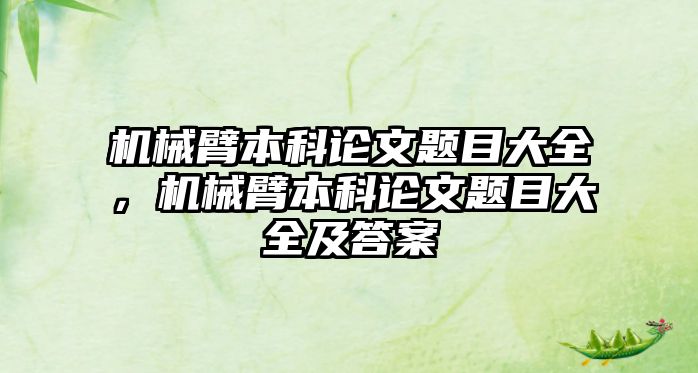 机械臂本科论文题目大全，机械臂本科论文题目大全及答案